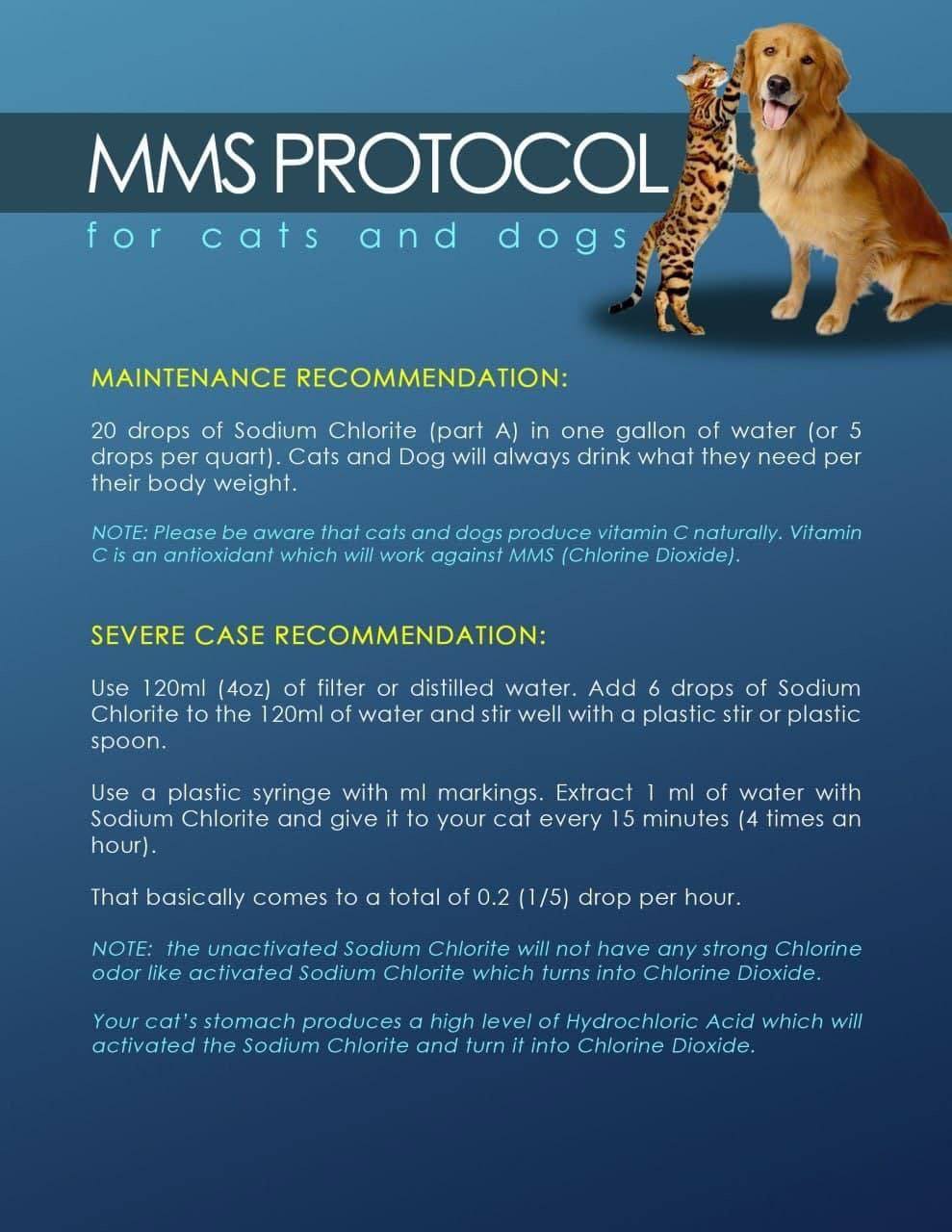 MMS PROTOCOL
for cats and dogs

MAINTENANCE RECOMMENDATION:

20 drops of Sodium Chlorite (part A) in one gallon of water (or 5 drops per quart). Cats and Dog will always drink what they need per their body weight.

NOTE: Please be aware that cats and dogs produce vitamin C naturally. Vitamin C is an antioxidant which will work against MMS (Chlorine Dioxide).

SEVERE CASE RECOMMENDATION:

Use 120ml (4oz) of filter or distilled water. Add 6 drops of Sodium Chlorite to the 120ml of water and stir well with a plastic stir or plastic spoon.

Use a plastic syringe with ml markings. Extract 1 ml of water with Sodium Chlorite and give it to your cat every 15 minutes (4 times an hour).

That basically comes to a total of 0.2 (1/5) drop per hour.

NOTE: the unactivated Sodium Chlorite will not have any strong Chlorine odor like activated Sodium Chlorite which turns into Chlorine Dioxide.

Your cat's stomach produces a high level of Hydrochloric Acid which will activated the Sodium Chlorite and turn it into Chlorine Dioxide.